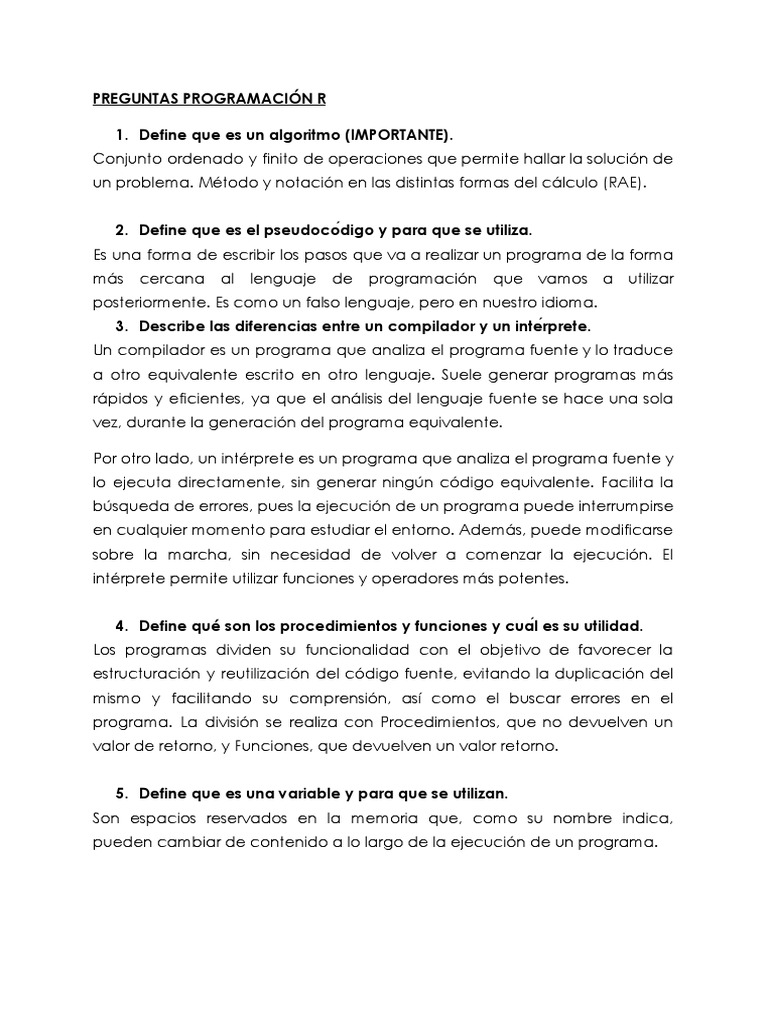 PREGUNTAS PROGRAMACIÓN R

1. Define que es un algoritmo (IMPORTANTE).
Conjunto ordenado y finito de operaciones que permite hallar la solución de un problema. Método y notación en las distintas formas del cálculo (RAE).

2. Define que es el pseudocódigo y para que se utiliza.
Es una forma de escribir los pasos que va a realizar un programa de la forma más cercana al lenguaje de programación que vamos a utilizar posteriormente. Es como un falso lenguaje, pero en nuestro idioma.

3. Describe las diferencias entre un compilador y un intérprete.
Un compilador es un programa que analiza el programa fuente y lo traduce a otro equivalente escrito en otro lenguaje. Suele generar programas más rápidos y eficientes, ya que el análisis del lenguaje fuente se hace una sola vez, durante la generación del programa equivalente.

Por otro lado, un intérprete es un programa que analiza el programa fuente y lo ejecuta directamente, sin generar ningún código equivalente. Facilita la búsqueda de errores, pues la ejecución de un programa puede interrumpirse en cualquier momento para estudiar el entorno. Además, puede modificarse sobre la marcha, sin necesidad de volver a comenzar la ejecución. El intérprete permite utilizar funciones y operadores más potentes.

4. Define qué son los procedimientos y funciones y cuál es su utilidad.
Los programas dividen su funcionalidad con el objetivo de favorecer la estructuración y reutilización del código fuente, evitando la duplicación del mismo y facilitando su comprensión, así como el buscar errores en el programa. La división se realiza con Procedimientos, que no devuelven un valor de retorno, y Funciones, que devuelven un valor retorno.

5. Define que es una variable y para que se utilizan.
Son espacios reservados en la memoria que, como su nombre indica, pueden cambiar de contenido a lo largo de la ejecución de un programa.